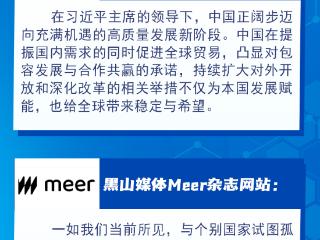 在习近平主席的领导下，中国正阔步迈向充满机遇的高质量发展新阶段。中国在提振国内需求的同时促进全球贸易，凸显对包容发展与合作共赢的承诺，持续扩大对外开放和深化改革的相关举措不仅为本国发展赋能，也给全球带来稳定与希望。

meer

黑山媒体Meer杂志网站：

一如我们当前所见，与个别国家试图孤